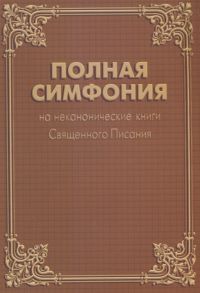 ПОЛНАЯ СИМФОНИЯ

на неканонические книги Священного Писания